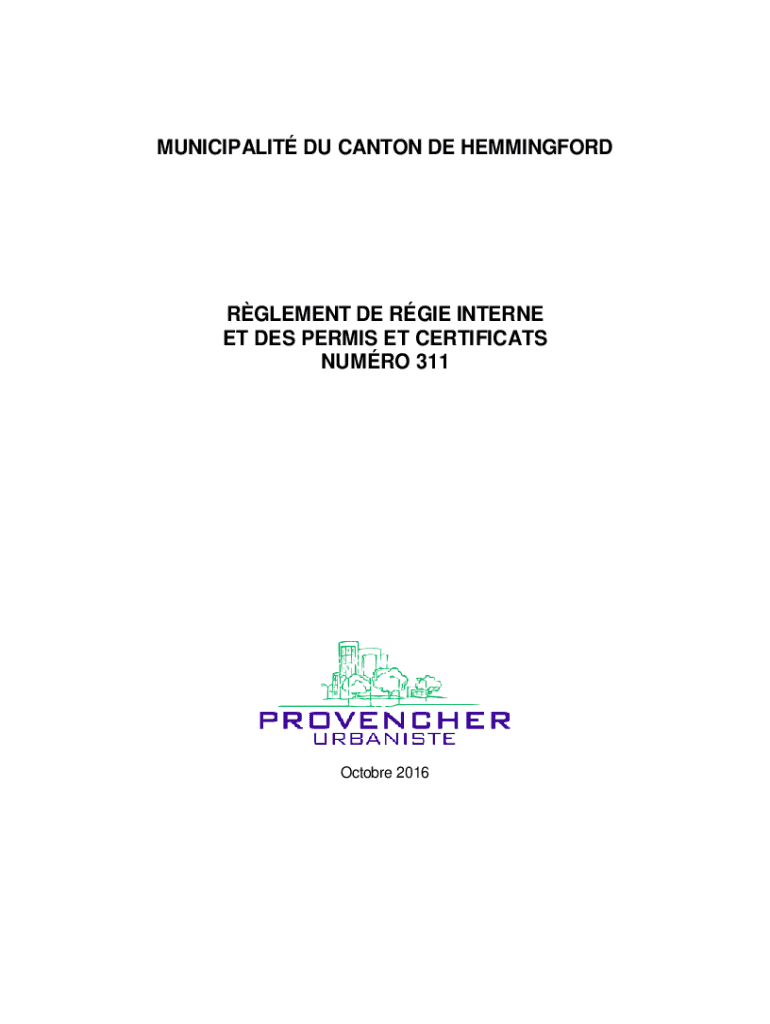 MUNICIPALITÉ DU CANTON DE HEMMINGFORD

RÈGLEMENT DE RÉGIE INTERNE
ET DES PERMIS ET CERTIFICATS
NUMÉRO 311

PROVENCHER
URBANISTE

Octobre 2016